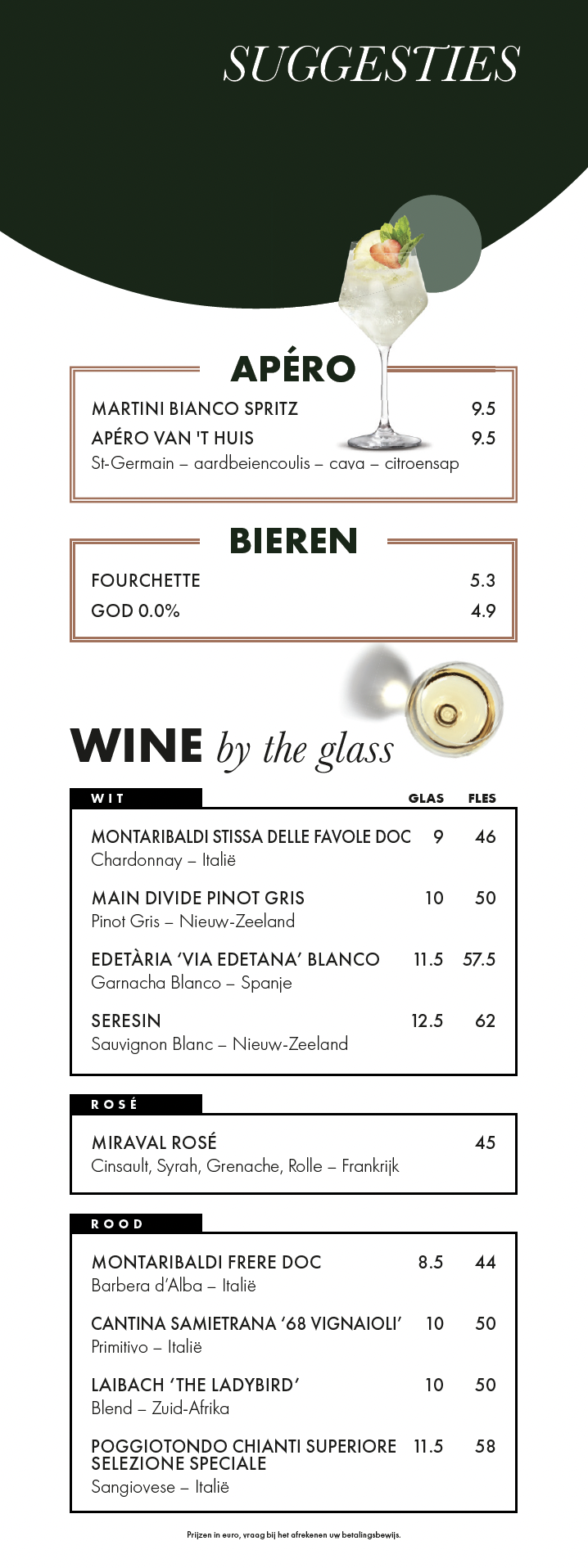 SUGGESTIES

APÉRO

MARTINI BIANCO SPRITZ 9.5

APÉRO VAN 'T HUIS 9.5
St-Germain – aardbeiencoulis – cava – citroensap

BIEREN

FOURCHETTE 5.3

GOD 0.0% 4.9

WINE by the glass

WIT GLAS FLES

MONTARIBALDI STISSA DELLE FAVOLE DOC 9 46
Chardonnay – Italië

MAIN DIVIDE PINOT GRIS 10 50
Pinot Gris – Nieuw-Zeeland

EDETÀRIA 'VIA EDETANA' BLANCO 11.5 57.5
Garnacha Blanco – Spanje

SERESIN 12.5 62
Sauvignon Blanc – Nieuw-Zeeland

ROSÉ

MIRAVAL ROSÉ 45
Cinsault, Syrah, Grenache, Rolle – Frankrijk

ROOD

MONTARIBALDI FRERE DOC 8.5 44
Barbera d'Alba – Italië

CANTINA SAMIETRANA '68 VIGNAIOLI' 10 50
Primitivo – Italië

LAIBACH 'THE LADYBIRD' 10 50
Blend – Zuid-Afrika

POGGIOTONDO CHIANTI SUPERIORE SELEZIONE SPECIALE 11.5 58
Sangiovese – Italië

Prijzen in euro, vraag bij het afrekenen uw betalingsbewijs.